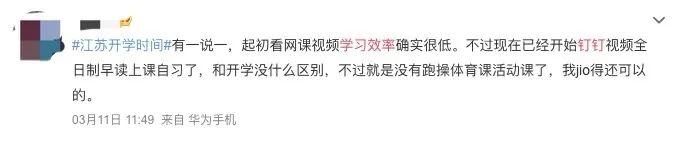 #江苏开学时间#有一说一，起初看网课视频学习效率确实很低。不过现在已经开始钉钉视频全日制早读上课自习了，和开学没什么区别，不过就是没有跑操体育课活动课了，我jio得还可以的。

03月11日 11:49 来自 华为手机